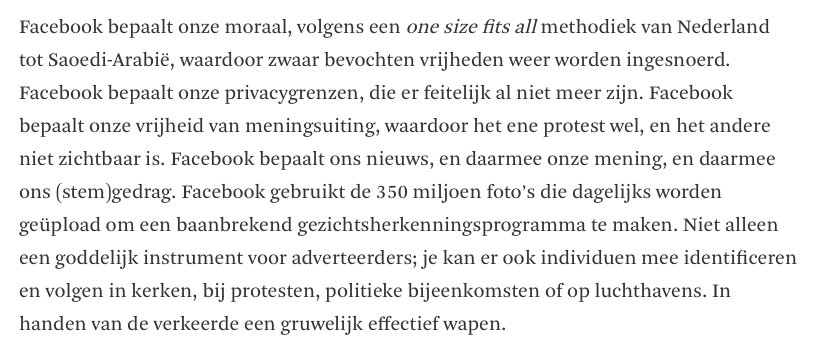 Facebook bepaalt onze moraal, volgens een one size fits all methodiek van Nederland tot Saoedi-Arabië, waardoor zwaar bevochten vrijheden weer worden ingesnoerd. Facebook bepaalt onze privacygrenzen, die er feitelijk al niet meer zijn. Facebook bepaalt onze vrijheid van meningsuiting, waardoor het ene protest wel, en het andere niet zichtbaar is. Facebook bepaalt ons nieuws, en daarmee onze mening, en daarmee ons (stem)gedrag. Facebook gebruikt de 350 miljoen foto's die dagelijks worden geüpload om een baanbrekend gezichtsherkenningsprogramma te maken. Niet alleen een goddelijk instrument voor adverteerders; je kan er ook individuen mee identificeren en volgen in kerken, bij protesten, politieke bijeenkomsten of op luchthavens. In handen van de verkeerde een gruwelijk effectief wapen.